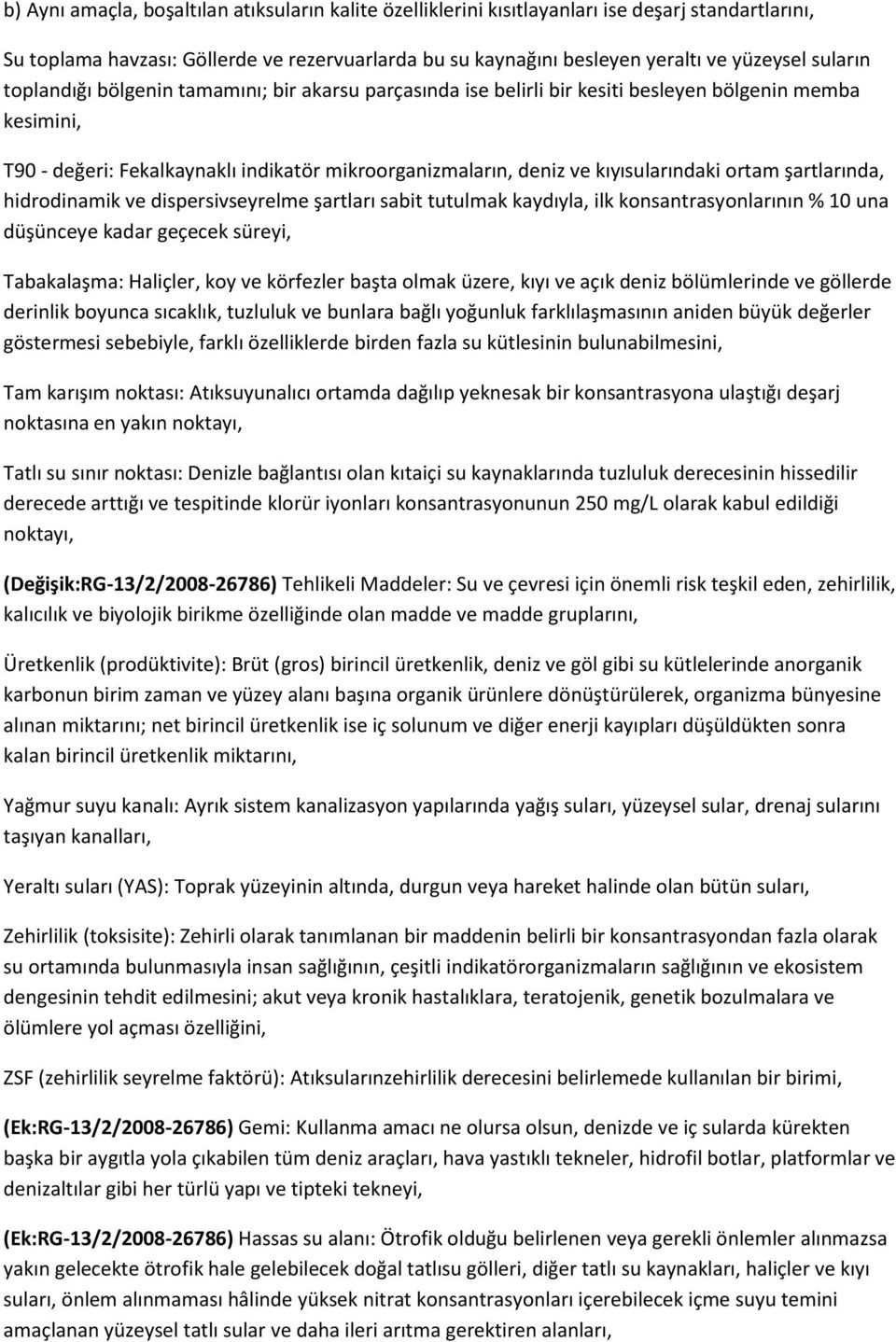 b) Aynı amaçla, boşaltılan atıksuların kalite özelliklerini kısıtlayanları ise deşarj standartlarını,

Su toplama havzası: Göllerde ve rezervuarlarda bu su kaynağını besleyen yeraltı ve yüzeysel suların toplandığı bölgenin tamamını; bir akarsu parçasında ise belirli bir kesiti besleyen bölgenin memba kesimini,

T90 - değeri: Fekalkaynaklı indikatör mikroorganizmaların, deniz ve kıyısularındaki ortam şartlarında, hidrodinamik ve dispersivseyrelme şartları sabit tutulmak kaydıyla, ilk konsantrasyonlarının % 10 una düşünceye kadar geçecek süreyi,

Tabakalaşma: Haliçler, koy ve körfezler başta olmak üzere, kıyı ve açık deniz bölümlerinde ve göllerde derinlik boyunca sıcaklık, tuzluluk ve bunlara bağlı yoğunluk farklılaşmasının aniden büyük değerler göstermesi sebebiyle, farklı özelliklerde birden fazla su kütlesinin bulunabilmesini,

Tam karışım noktası: Atıksuyunalıcı ortamda dağılıp yeknesak bir konsantrasyona ulaştığı deşarj noktasına en yakın noktayı,

Tatlı su sınır noktası: Denizle bağlantısı olan kıtaiçi su kaynaklarında tuzluluk derecesinin hissedilir derecede arttığı ve tespitinde klorür iyonları konsantrasyonunun 250 mg/L olarak kabul edildiği noktayı,

(Değişik:RG-13/2/2008-26786) Tehlikeli Maddeler: Su ve çevresi için önemli risk teşkil eden, zehirlilik, kalıcılık ve biyolojik birikme özelliğinde olan madde ve madde gruplarını,

Üretkenlik (prodüktivite): Brüt (gros) birincil üretkenlik, deniz ve göl gibi su kütlelerinde anorganik karbonun birim zaman ve yüzey alanı başına organik ürünlere dönüştürülerek, organizma bünyesine alınan miktarını; net birincil üretkenlik ise iç solunum ve diğer enerji kayıpları düşüldükten sonra kalan birincil üretkenlik miktarını,

Yağmur suyu kanalı: Ayrık sistem kanalizasyon yapılarında yağış suları, yüzeysel sular, drenaj sularını taşıyan kanalları,

Yeraltı suları (YAS): Toprak yüzeyinin altında, durgun veya hareket halinde olan bütün suları,

Zehirlilik (toksisite): Zehirli olarak tanımlanan bir maddenin belirli bir konsantrasyondan fazla olarak su ortamında bulunmasıyla insan sağlığının, çeşitli indikatörorganizmaların sağlığının ve ekosistem dengesinin tehdit edilmesini; akut veya kronik hastalıklara, teratojenik, genetik bozulmalara ve ölümlere yol açması özelliğini,

ZSF (zehirlilik seyrelme faktörü): Atıksularınzehirlilik derecesini belirlemede kullanılan bir birimi,

(Ek:RG-13/2/2008-26786) Gemi: Kullanma amacı ne olursa olsun, denizde ve iç sularda kürekten başka bir aygıtla yola çıkabilen tüm deniz araçları, hava yastıklı tekneler, hidrofil botlar, platformlar ve denizaltılar gibi her türlü yapı ve tipteki tekneyi,

(Ek:RG-13/2/2008-26786) Hassas su alanı: Ötrofik olduğu belirlenen veya gerekli önlemler alınmazsa yakın gelecekte ötrofik hale gelebilecek doğal tatlısu gölleri, diğer tatlı su kaynakları, haliçler ve kıyı suları, önlem alınmaması hâlinde yüksek nitrat konsantrasyonları içerebilecek içme suyu temini amaçlanan yüzeysel tatlı sular ve daha ileri arıtma gerektiren alanları,